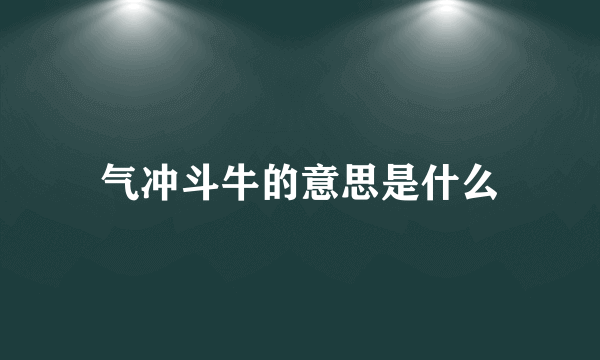 气冲斗牛的意思是什么